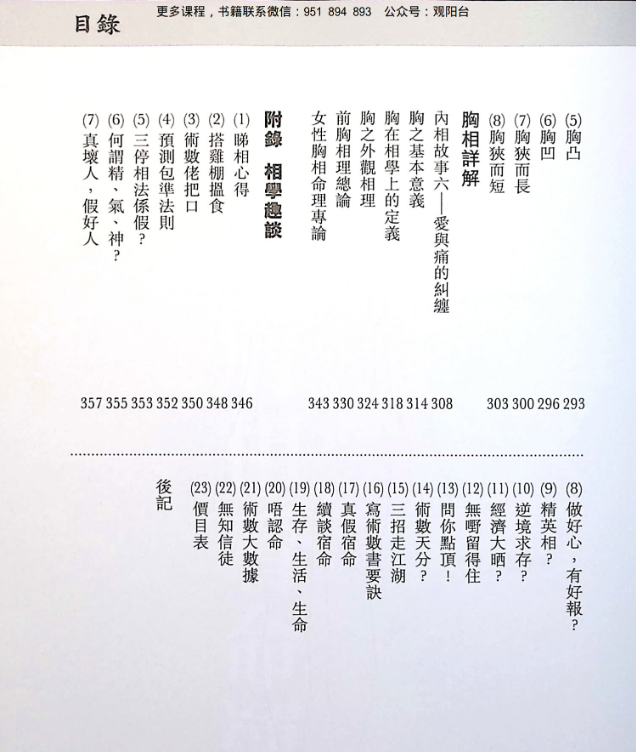 目錄　更多课程，书籍联系微信：951 894 893　公众号：观阳台

(5) 胸凸 293
(6) 胸凹 296
(7) 胸狹而長 300
(8) 胸狹而短 303

胸相詳解
內相故事六——愛與痛的糾纏 308
胸之基本意義 314
胸在相學上的定義 318
胸之外觀相理 324
前胸相理總論 330
女性胸相命理專論 343

附錄　相學趣談
(1) 睇相心得 346
(2) 搭雞棚搵食 348
(3) 術數佬把口 350
(4) 預測包準法則 352
(5) 三停相法係假？ 353
(6) 何謂精、氣、神？ 355
(7) 真壞人，假好人 357

(8) 做好心，有好報？
(9) 精英相？
(10) 逆境求存？
(11) 經濟大晒？
(12) 無嘢留得住
(13) 問你點頂！
(14) 術數天分？
(15) 三招走江湖
(16) 寫術數書要訣
(17) 真假宿命
(18) 續談宿命
(19) 生存、生活、生命
(20) 唔認命
(21) 術數大數據
(22) 無知信徒
(23) 價目表
後記